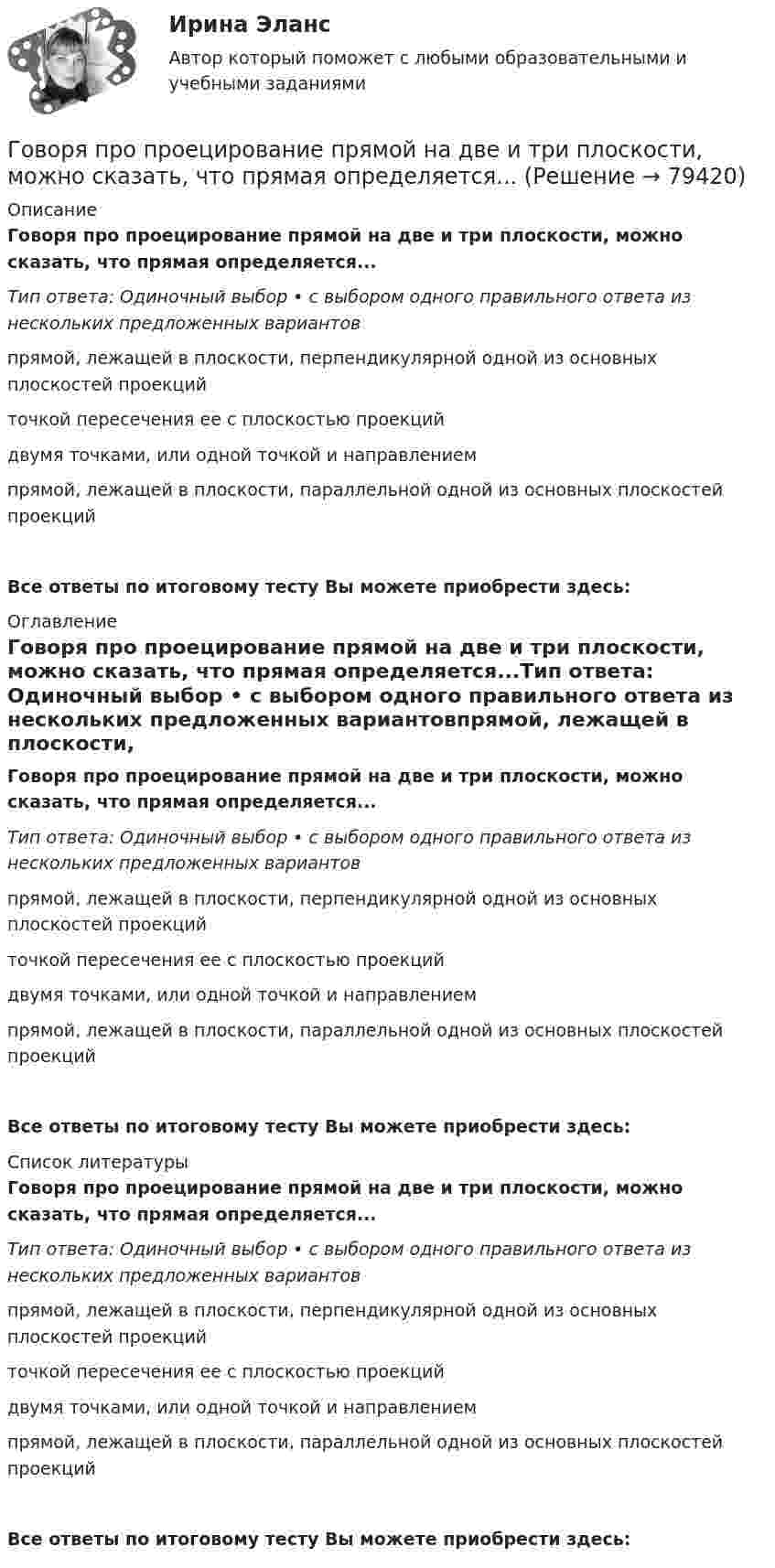 Ирина Эланс

Автор который поможет с любыми образовательными и учебными заданиями

Говоря про проецирование прямой на две и три плоскости, можно сказать, что прямая определяется... (Решение → 79420)

Описание

Говоря про проецирование прямой на две и три плоскости, можно сказать, что прямая определяется...

Тип ответа: Одиночный выбор • с выбором одного правильного ответа из нескольких предложенных вариантов

прямой, лежащей в плоскости, перпендикулярной одной из основных плоскостей проекций

точкой пересечения ее с плоскостью проекций

двумя точками, или одной точкой и направлением

прямой, лежащей в плоскости, параллельной одной из основных плоскостей проекций

Все ответы по итоговому тесту Вы можете приобрести здесь:

Оглавление

Говоря про проецирование прямой на две и три плоскости, можно сказать, что прямая определяется...Тип ответа: Одиночный выбор • с выбором одного правильного ответа из нескольких предложенных вариантовпрямой, лежащей в плоскости,

Говоря про проецирование прямой на две и три плоскости, можно сказать, что прямая определяется...

Тип ответа: Одиночный выбор • с выбором одного правильного ответа из нескольких предложенных вариантов

прямой, лежащей в плоскости, перпендикулярной одной из основных плоскостей проекций

точкой пересечения ее с плоскостью проекций

двумя точками, или одной точкой и направлением

прямой, лежащей в плоскости, параллельной одной из основных плоскостей проекций

Все ответы по итоговому тесту Вы можете приобрести здесь:

Список литературы

Говоря про проецирование прямой на две и три плоскости, можно сказать, что прямая определяется...

Тип ответа: Одиночный выбор • с выбором одного правильного ответа из нескольких предложенных вариантов

прямой, лежащей в плоскости, перпендикулярной одной из основных плоскостей проекций

точкой пересечения ее с плоскостью проекций

двумя точками, или одной точкой и направлением

прямой, лежащей в плоскости, параллельной одной из основных плоскостей проекций

Все ответы по итоговому тесту Вы можете приобрести здесь: